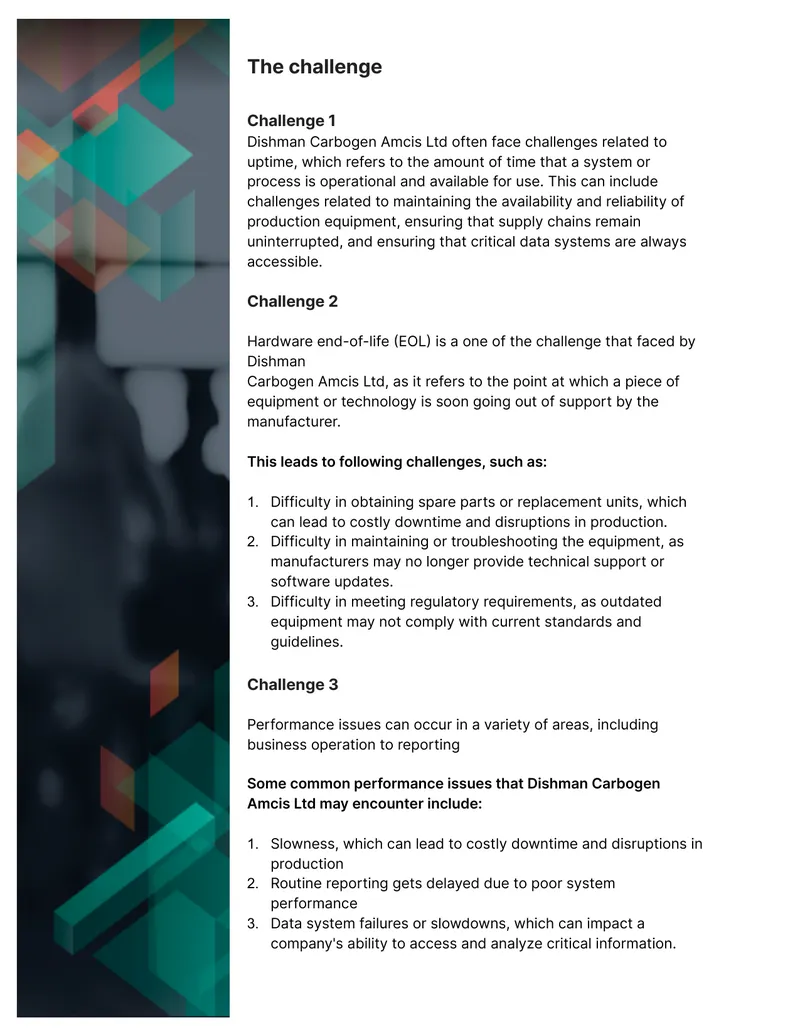 The challenge

Challenge 1
Dishman Carbogen Amcis Ltd often face challenges related to uptime, which refers to the amount of time that a system or process is operational and available for use. This can include challenges related to maintaining the availability and reliability of production equipment, ensuring that supply chains remain uninterrupted, and ensuring that critical data systems are always accessible.

Challenge 2

Hardware end-of-life (EOL) is a one of the challenge that faced by Dishman
Carbogen Amcis Ltd, as it refers to the point at which a piece of equipment or technology is soon going out of support by the manufacturer.

This leads to following challenges, such as:

1. Difficulty in obtaining spare parts or replacement units, which can lead to costly downtime and disruptions in production.
2. Difficulty in maintaining or troubleshooting the equipment, as manufacturers may no longer provide technical support or software updates.
3. Difficulty in meeting regulatory requirements, as outdated equipment may not comply with current standards and guidelines.

Challenge 3

Performance issues can occur in a variety of areas, including business operation to reporting

Some common performance issues that Dishman Carbogen Amcis Ltd may encounter include:

1. Slowness, which can lead to costly downtime and disruptions in production
2. Routine reporting gets delayed due to poor system performance
3. Data system failures or slowdowns, which can impact a company's ability to access and analyze critical information.